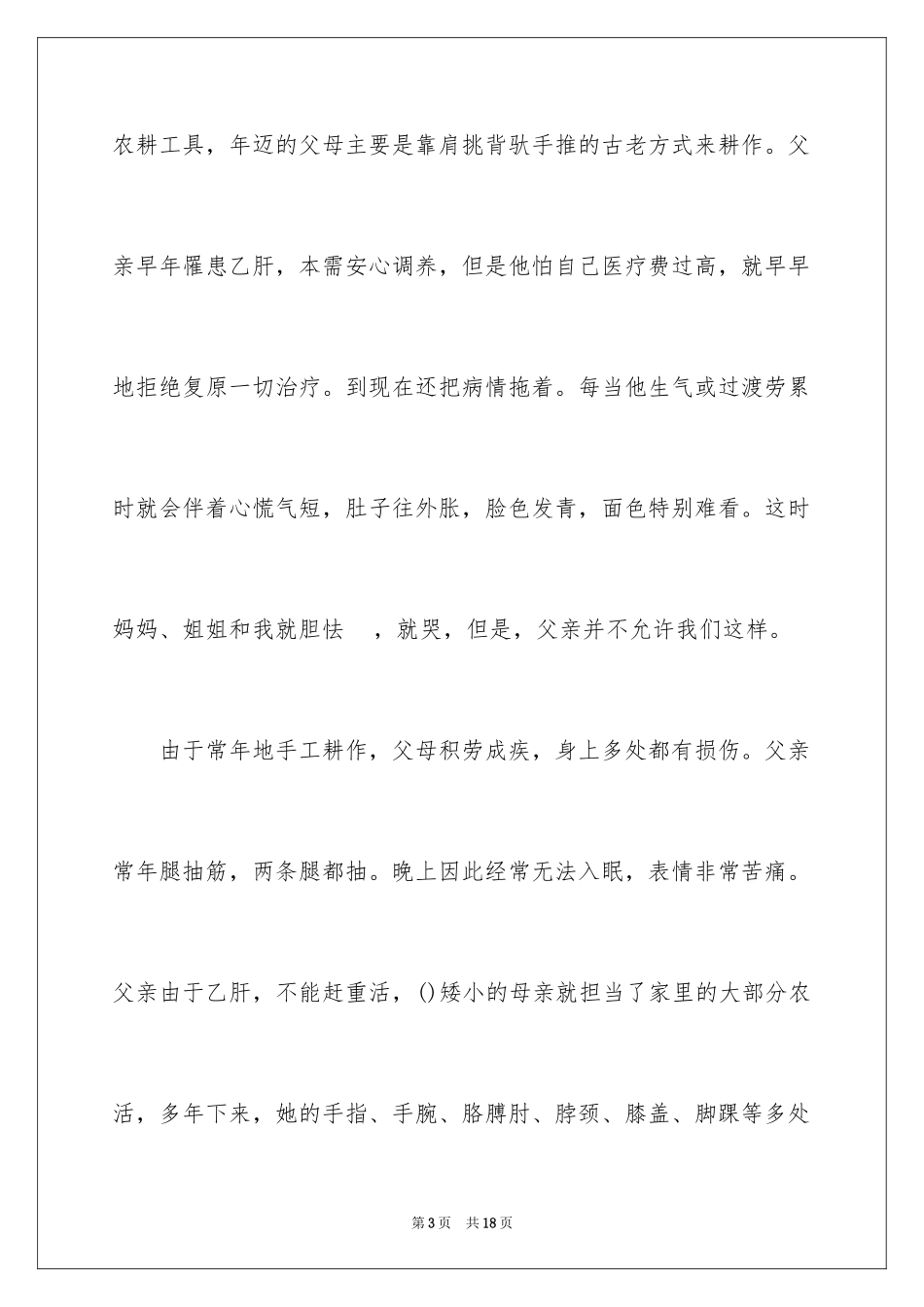 农耕工具，年迈的父母主要是靠肩挑背驮手推的古老方式来耕作。父亲早年罹患乙肝，本需安心调养，但是他怕自己医疗费过高，就早早地拒绝复原一切治疗。到现在还把病情拖着。每当他生气或过渡劳累时就会伴着心慌气短，肚子往外胀，脸色发青，面色特别难看。这时妈妈、姐姐和我就胆怯　，就哭，但是，父亲并不允许我们这样。

由于常年地手工耕作，父母积劳成疾，身上多处都有损伤。父亲常年腿抽筋，两条腿都抽。晚上因此经常无法入眠，表情非常苦痛。父亲由于乙肝，不能赶重活，()矮小的母亲就担当了家里的大部分农活，多年下来，她的手指、手腕、胳膊肘、脖颈、膝盖、脚踝等多处

第3页　共18页